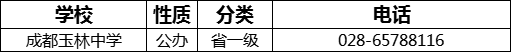 | 学校 | 性质 | 分类 | 电话 |
|---|---|---|---|
| 成都玉林中学 | 公办 | 省一级 | 028-65788116 |